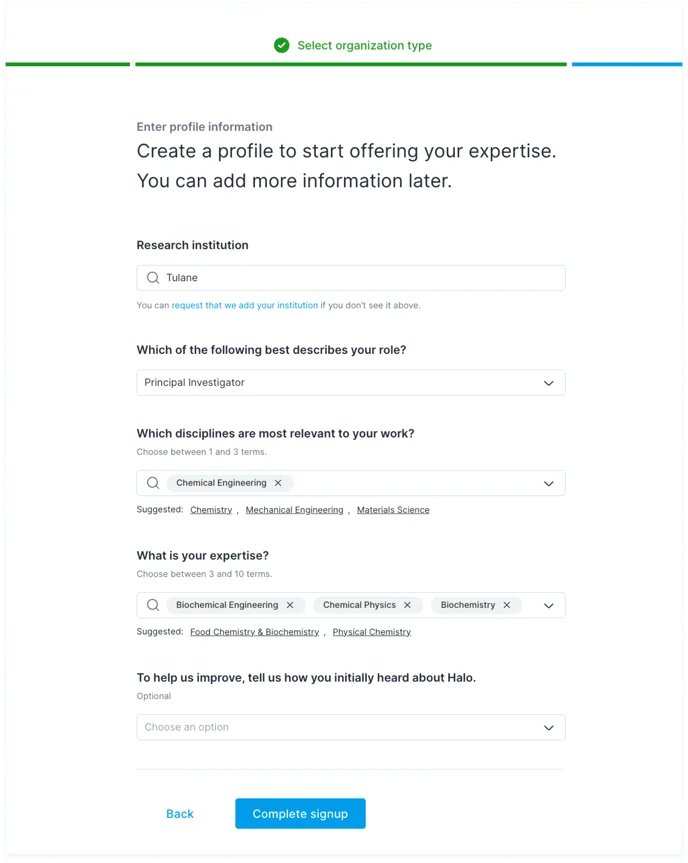 Select organization type

Enter profile information

Create a profile to start offering your expertise. You can add more information later.

Research institution

Tulane

You can request that we add your institution if you don't see it above.

Which of the following best describes your role?

Principal Investigator

Which disciplines are most relevant to your work?

Choose between 1 and 3 terms.

Chemical Engineering ×

Suggested: Chemistry , Mechanical Engineering , Materials Science

What is your expertise?

Choose between 3 and 10 terms.

Biochemical Engineering × Chemical Physics × Biochemistry ×

Suggested: Food Chemistry & Biochemistry , Physical Chemistry

To help us improve, tell us how you initially heard about Halo.

Optional

Choose an option

Back

Complete signup